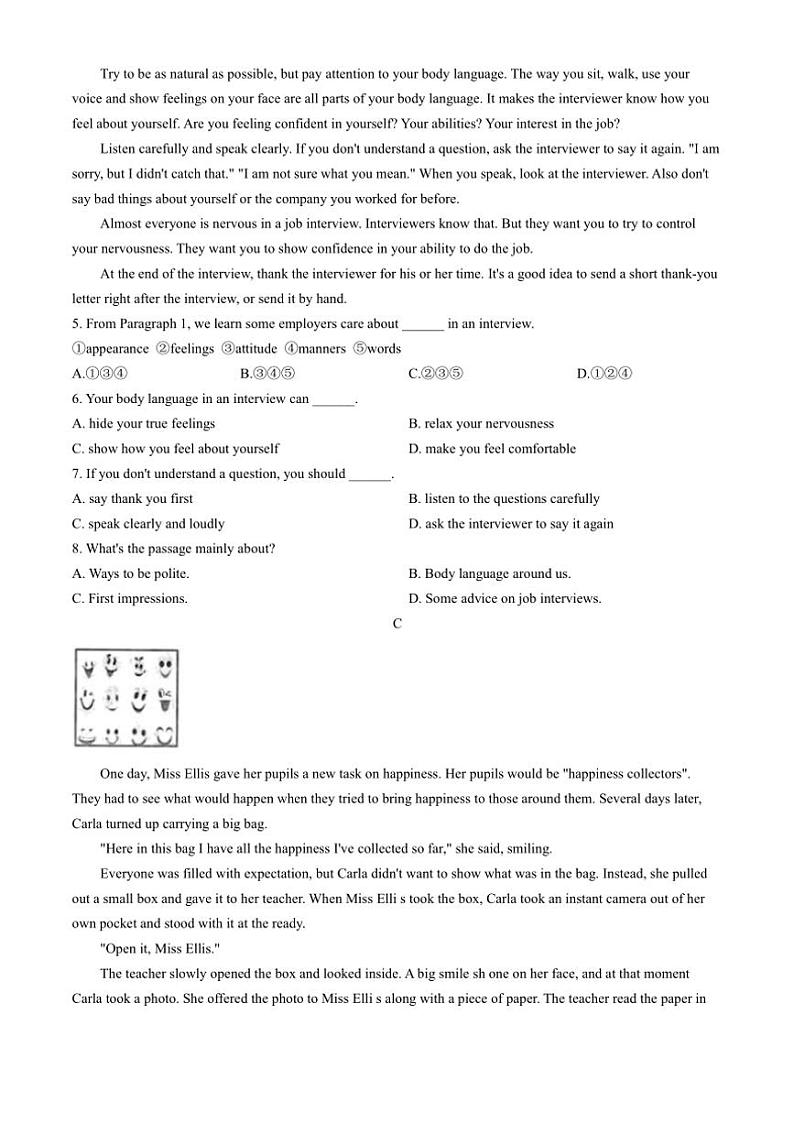 Try to be as natural as possible, but pay attention to your body language. The way you sit, walk, use your voice and show feelings on your face are all parts of your body language. It makes the interviewer know how you feel about yourself. Are you feeling confident in yourself? Your abilities? Your interest in the job?

Listen carefully and speak clearly. If you don't understand a question, ask the interviewer to say it again. "I am sorry, but I didn't catch that." "I am not sure what you mean." When you speak, look at the interviewer. Also don't say bad things about yourself or the company you worked for before.

Almost everyone is nervous in a job interview. Interviewers know that. But they want you to try to control your nervousness. They want you to show confidence in your ability to do the job.

At the end of the interview, thank the interviewer for his or her time. It's a good idea to send a short thank-you letter right after the interview, or send it by hand.

5. From Paragraph 1, we learn some employers care about ______ in an interview.
①appearance ②feelings ③attitude ④manners ⑤words
A.①③④ B.③④⑤ C.②③⑤ D.①②④
6. Your body language in an interview can ______.
A. hide your true feelings B. relax your nervousness
C. show how you feel about yourself D. make you feel comfortable
7. If you don't understand a question, you should ______.
A. say thank you first B. listen to the questions carefully
C. speak clearly and loudly D. ask the interviewer to say it again
8. What's the passage mainly about?
A. Ways to be polite. B. Body language around us.
C. First impressions. D. Some advice on job interviews.

C

One day, Miss Ellis gave her pupils a new task on happiness. Her pupils would be "happiness collectors". They had to see what would happen when they tried to bring happiness to those around them. Several days later, Carla turned up carrying a big bag.

"Here in this bag I have all the happiness I've collected so far," she said, smiling.

Everyone was filled with expectation, but Carla didn't want to show what was in the bag. Instead, she pulled out a small box and gave it to her teacher. When Miss Elli s took the box, Carla took an instant camera out of her own pocket and stood with it at the ready.

"Open it, Miss Ellis."

The teacher slowly opened the box and looked inside. A big smile sh one on her face, and at that moment Carla took a photo. She offered the photo to Miss Elli s along with a piece of paper. The teacher read the paper in